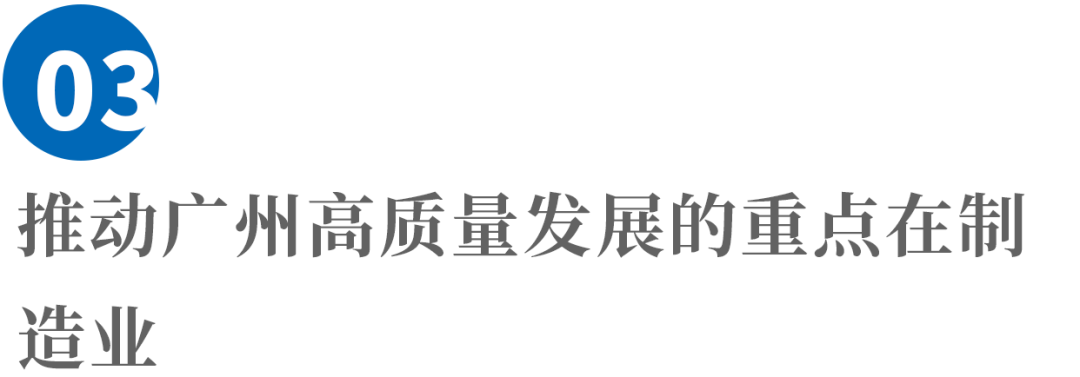 03

推动广州高质量发展的重点在制造业